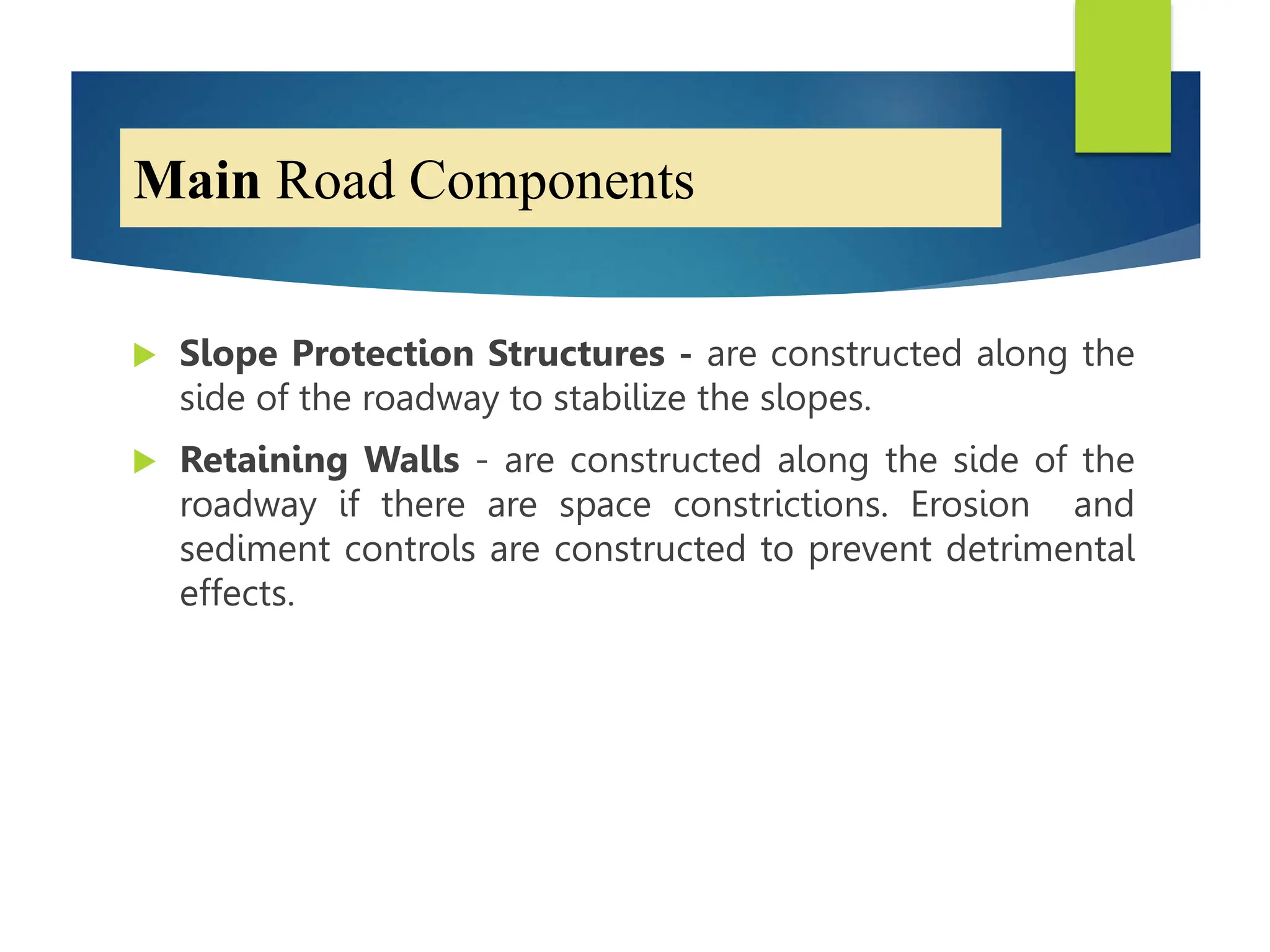 Main Road Components

Slope Protection Structures - are constructed along the side of the roadway to stabilize the slopes.

Retaining Walls - are constructed along the side of the roadway if there are space constrictions. Erosion and sediment controls are constructed to prevent detrimental effects.